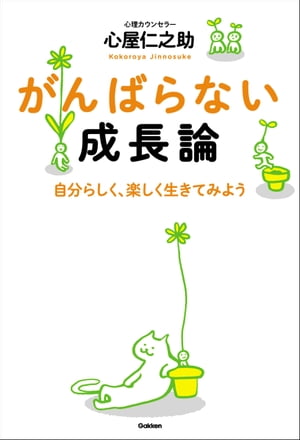 心理カウンセラー
心屋仁之助
Kokoroya Jinnosuke

がんばらない
成長論

自分らしく、楽しく生きてみよう

Gakken